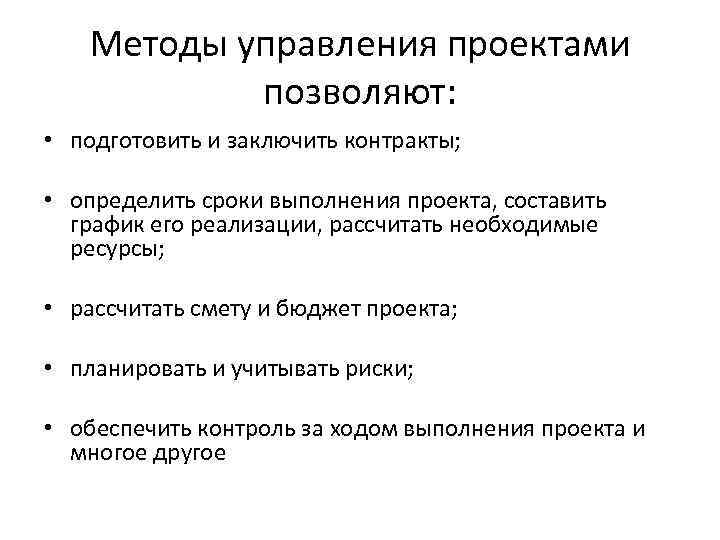 Методы управления проектами позволяют:

• подготовить и заключить контракты;

• определить сроки выполнения проекта, составить график его реализации, рассчитать необходимые ресурсы;

• рассчитать смету и бюджет проекта;

• планировать и учитывать риски;

• обеспечить контроль за ходом выполнения проекта и многое другое